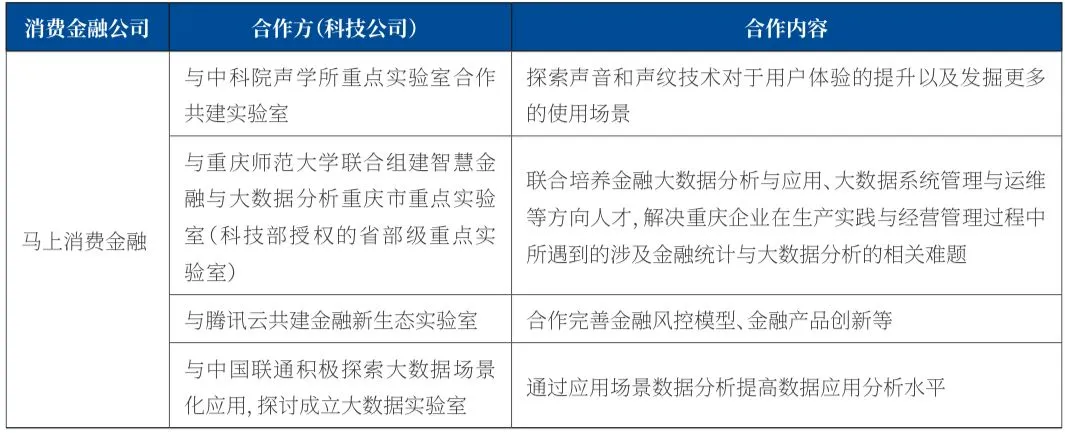 | 消费金融公司 | 合作方(科技公司) | 合作内容 |
|---|---|---|
| 马上消费金融 | 与中科院声学所重点实验室合作共建实验室 | 探索声音和声纹技术对于用户体验的提升以及发掘更多的使用场景 |
| | 与重庆师范大学联合组建智慧金融与大数据分析重庆市重点实验室(科技部授权的省部级重点实验室) | 联合培养金融大数据分析与应用、大数据系统管理与运维等方向人才,解决重庆企业在生产实践与经营管理过程中所遇到的涉及金融统计与大数据分析的相关难题 |
| | 与腾讯云共建金融新生态实验室 | 合作完善金融风控模型、金融产品创新等 |
| | 与中国联通积极探索大数据场景化应用,探讨成立大数据实验室 | 通过应用场景数据分析提高数据应用分析水平 |